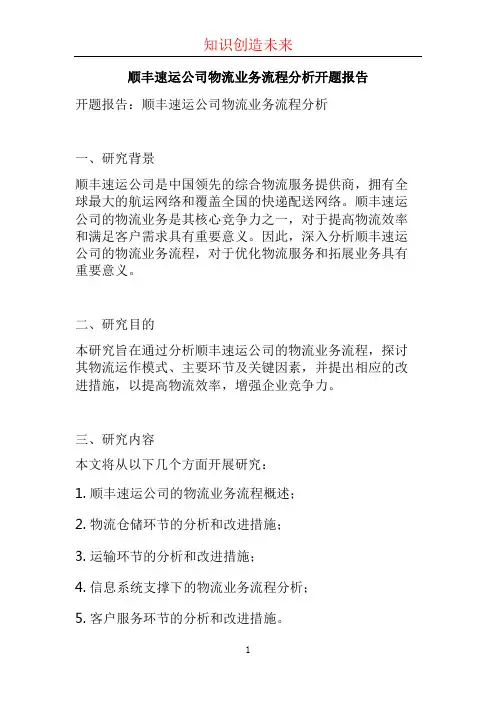 知识创造未来

顺丰速运公司物流业务流程分析开题报告

开题报告：顺丰速运公司物流业务流程分析

一、研究背景

顺丰速运公司是中国领先的综合物流服务提供商，拥有全球最大的航运网络和覆盖全国的快递配送网络。顺丰速运公司的物流业务是其核心竞争力之一，对于提高物流效率和满足客户需求具有重要意义。因此，深入分析顺丰速运公司的物流业务流程，对于优化物流服务和拓展业务具有重要意义。

二、研究目的

本研究旨在通过分析顺丰速运公司的物流业务流程，探讨其物流运作模式、主要环节及关键因素，并提出相应的改进措施，以提高物流效率，增强企业竞争力。

三、研究内容

本文将从以下几个方面开展研究：

1. 顺丰速运公司的物流业务流程概述；

2. 物流仓储环节的分析和改进措施；

3. 运输环节的分析和改进措施；

4. 信息系统支撑下的物流业务流程分析；

5. 客户服务环节的分析和改进措施。

1